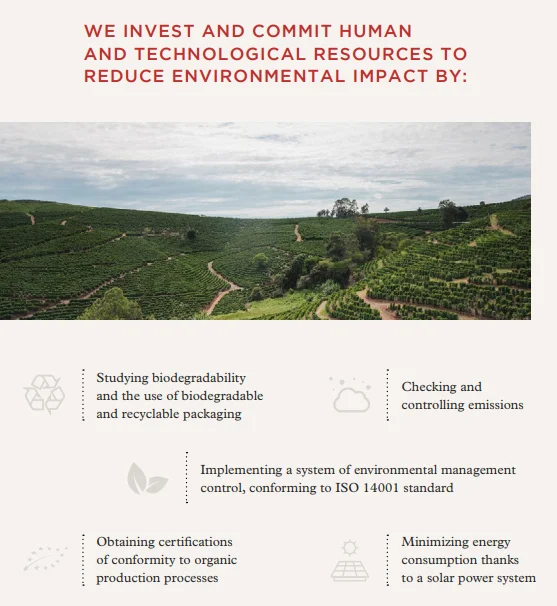 WE INVEST AND COMMIT HUMAN AND TECHNOLOGICAL RESOURCES TO REDUCE ENVIRONMENTAL IMPACT BY:

Studying biodegradability and the use of biodegradable and recyclable packaging

Checking and controlling emissions

Implementing a system of environmental management control, conforming to ISO 14001 standard

Obtaining certifications of conformity to organic production processes

Minimizing energy consumption thanks to a solar power system